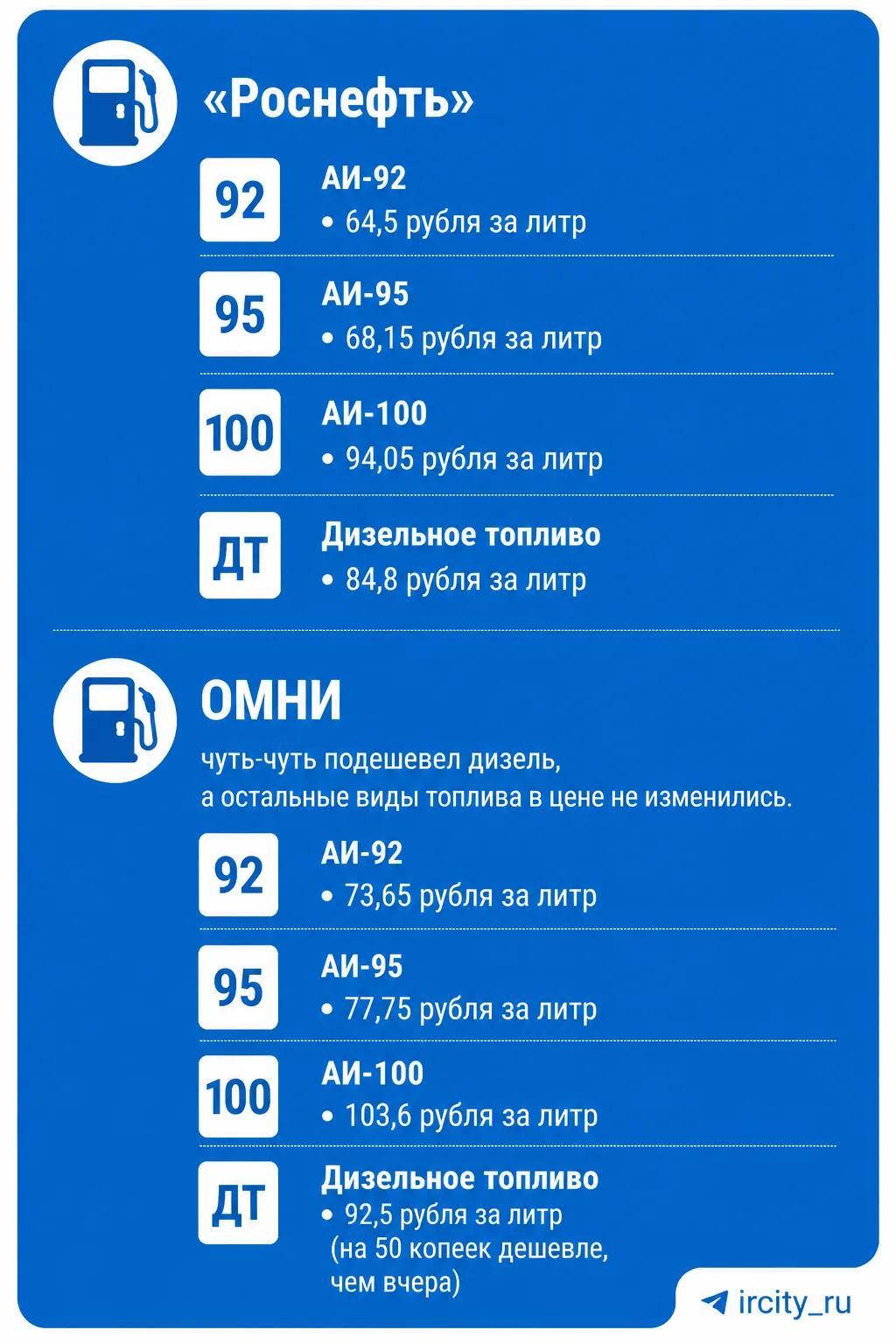 «Роснефть»

92 АИ-92
• 64,5 рубля за литр

95 АИ-95
• 68,15 рубля за литр

100 АИ-100
• 94,05 рубля за литр

ДТ Дизельное топливо
• 84,8 рубля за литр

ОМНИ

чуть-чуть подешевел дизель, а остальные виды топлива в цене не изменились.

92 АИ-92
• 73,65 рубля за литр

95 АИ-95
• 77,75 рубля за литр

100 АИ-100
• 103,6 рубля за литр

ДТ Дизельное топливо
• 92,5 рубля за литр (на 50 копеек дешевле, чем вчера)

ircity_ru